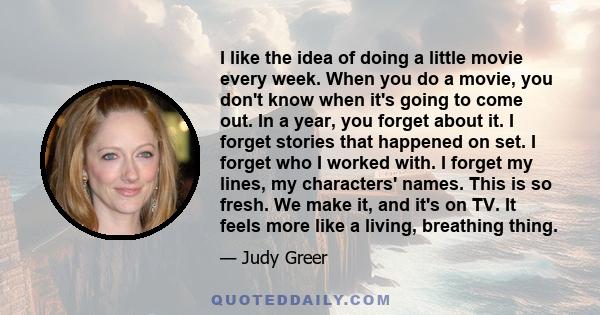 I like the idea of doing a little movie every week. When you do a movie, you don't know when it's going to come out. In a year, you forget about it. I forget stories that happened on set. I forget who I worked with. I forget my lines, my characters' names. This is so fresh. We make it, and it's on TV. It feels more like a living, breathing thing.

— Judy Greer

QUOTEDDAILY.COM